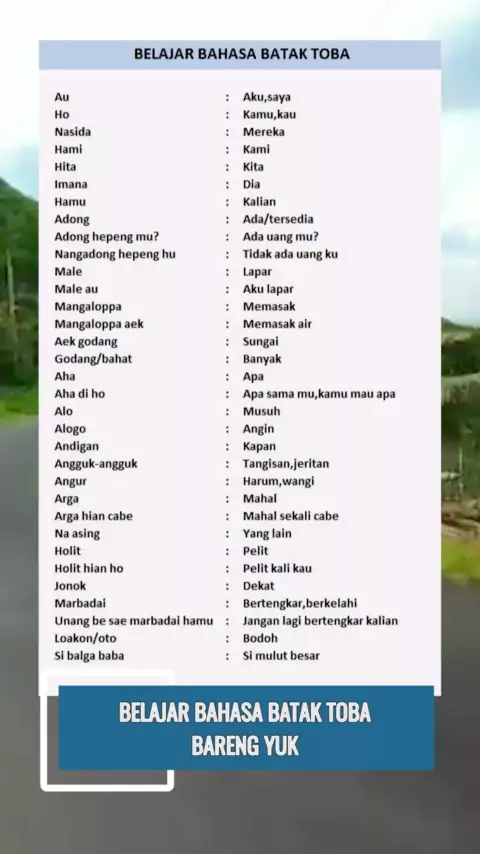 BELAJAR BAHASA BATAK TOBA

Au : Aku,saya
Ho : Kamu,kau
Nasida : Mereka
Hami : Kami
Hita : Kita
Imana : Dia
Hamu : Kalian
Adong : Ada/tersedia
Adong hepeng mu? : Ada uang mu?
Nangadong hepeng hu : Tidak ada uang ku
Male : Lapar
Male au : Aku lapar
Mangaloppa : Memasak
Mangaloppa aek : Memasak air
Aek godang : Sungai
Godang/bahat : Banyak
Aha : Apa
Aha di ho : Apa sama mu,kamu mau apa
Alo : Musuh
Alogo : Angin
Andigan : Kapan
Angguk-angguk : Tangisan,jeritan
Angur : Harum,wangi
Arga : Mahal
Arga hian cabe : Mahal sekali cabe
Na asing : Yang lain
Holit : Pelit
Holit hian ho : Pelit kali kau
Jonok : Dekat
Marbadai : Bertengkar,berkelahi
Unang be sae marbadai hamu : Jangan lagi bertengkar kalian
Loakon/oto : Bodoh
Si balga baba : Si mulut besar

BELAJAR BAHASA BATAK TOBA
BARENG YUK